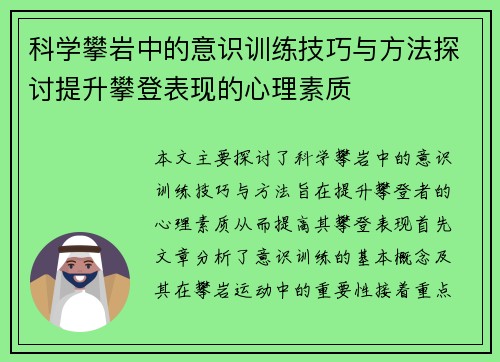 科学攀岩中的意识训练技巧与方法探讨提升攀登表现的心理素质

本文主要探讨了科学攀岩中的意识训练技巧与方法旨在提升攀登者的心理素质从而提高其攀登表现首先文章分析了意识训练的基本概念及其在攀岩运动中的重要性接着重点